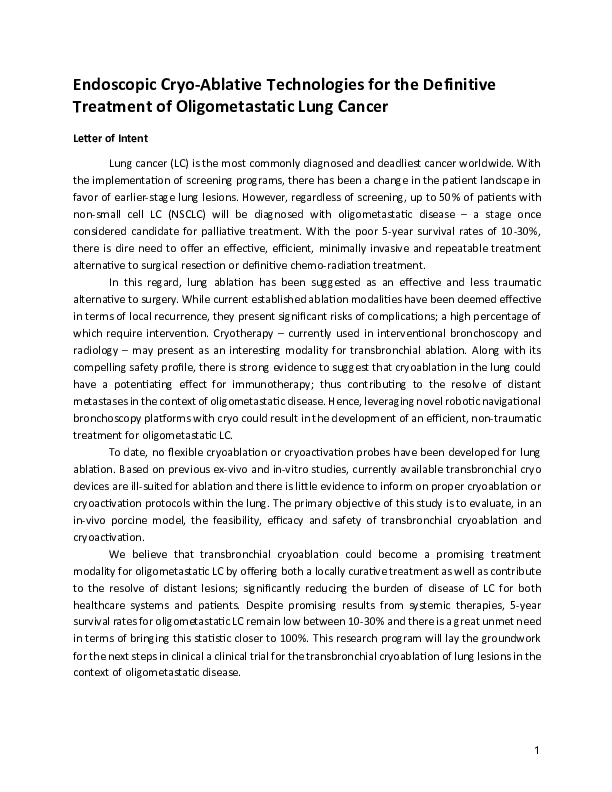 Endoscopic Cryo-Ablative Technologies for the Definitive Treatment of Oligometastatic Lung Cancer

Letter of Intent

Lung cancer (LC) is the most commonly diagnosed and deadliest cancer worldwide. With the implementation of screening programs, there has been a change in the patient landscape in favor of earlier-stage lung lesions. However, regardless of screening, up to 50% of patients with non-small cell LC (NSCLC) will be diagnosed with oligometastatic disease – a stage once considered candidate for palliative treatment. With the poor 5-year survival rates of 10-30%, there is dire need to offer an effective, efficient, minimally invasive and repeatable treatment alternative to surgical resection or definitive chemo-radiation treatment.

In this regard, lung ablation has been suggested as an effective and less traumatic alternative to surgery. While current established ablation modalities have been deemed effective in terms of local recurrence, they present significant risks of complications; a high percentage of which require intervention. Cryotherapy – currently used in interventional bronchoscopy and radiology – may present as an interesting modality for transbronchial ablation. Along with its compelling safety profile, there is strong evidence to suggest that cryoablation in the lung could have a potentiating effect for immunotherapy; thus contributing to the resolve of distant metastases in the context of oligometastatic disease. Hence, leveraging novel robotic navigational bronchoscopy platforms with cryo could result in the development of an efficient, non-traumatic treatment for oligometastatic LC.

To date, no flexible cryoablation or cryoactivation probes have been developed for lung ablation. Based on previous ex-vivo and in-vitro studies, currently available transbronchial cryo devices are ill-suited for ablation and there is little evidence to inform on proper cryoablation or cryoactivation protocols within the lung. The primary objective of this study is to evaluate, in an in-vivo porcine model, the feasibility, efficacy and safety of transbronchial cryoablation and cryoactivation.

We believe that transbronchial cryoablation could become a promising treatment modality for oligometastatic LC by offering both a locally curative treatment as well as contribute to the resolve of distant lesions; significantly reducing the burden of disease of LC for both healthcare systems and patients. Despite promising results from systemic therapies, 5-year survival rates for oligometastatic LC remain low between 10-30% and there is a great unmet need in terms of bringing this statistic closer to 100%. This research program will lay the groundwork for the next steps in clinical a clinical trial for the transbronchial cryoablation of lung lesions in the context of oligometastatic disease.

1